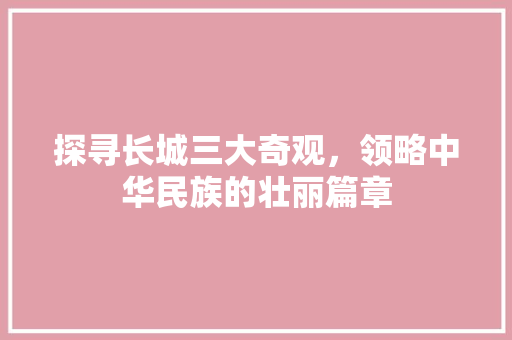 探寻长城三大奇观，领略中华民族的壮丽篇章